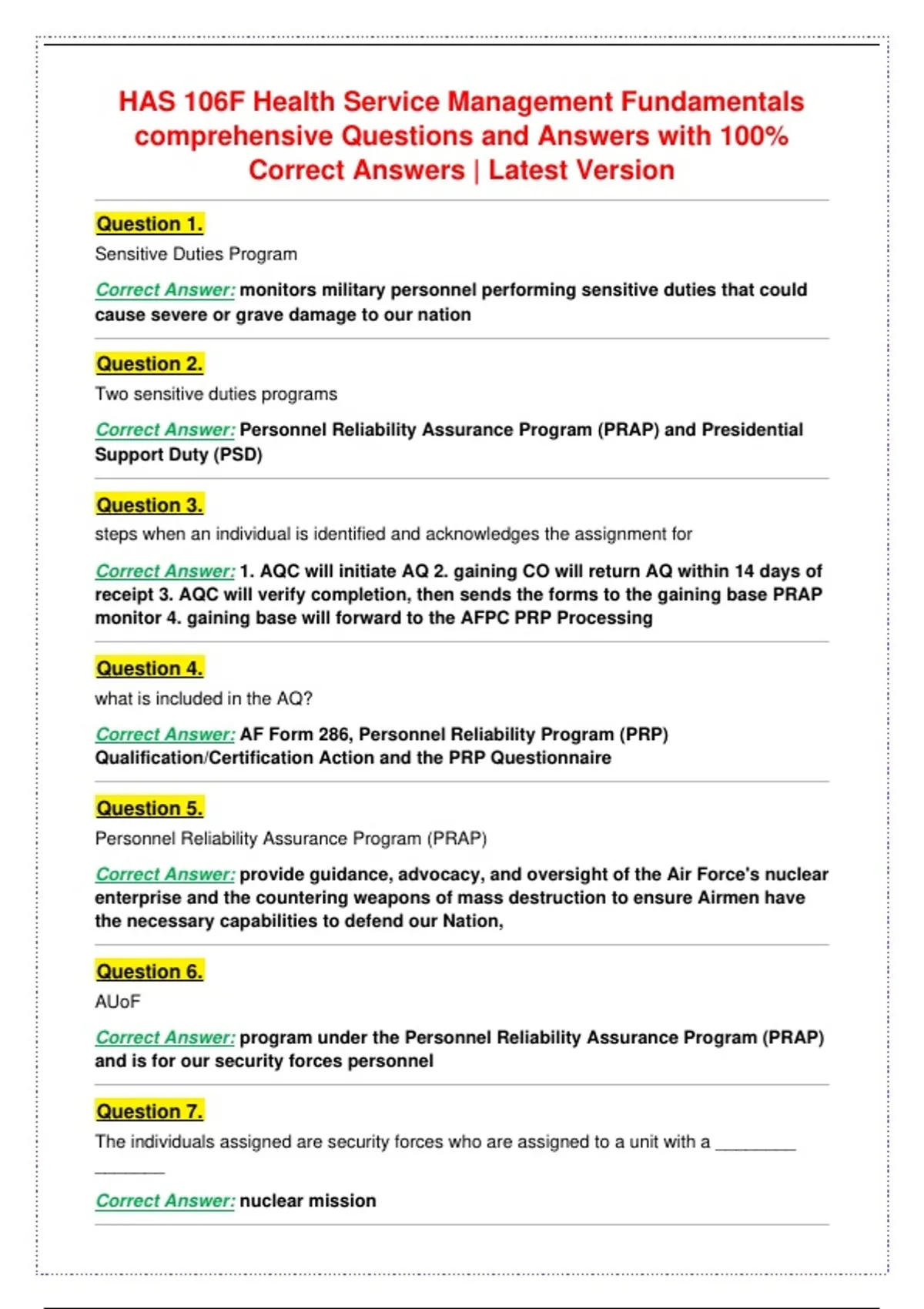 HAS 106F Health Service Management Fundamentals comprehensive Questions and Answers with 100% Correct Answers | Latest Version

Question 1.

Sensitive Duties Program

Correct Answer: monitors military personnel performing sensitive duties that could cause severe or grave damage to our nation

Question 2.

Two sensitive duties programs

Correct Answer: Personnel Reliability Assurance Program (PRAP) and Presidential Support Duty (PSD)

Question 3.

steps when an individual is identified and acknowledges the assignment for

Correct Answer: 1. AQC will initiate AQ 2. gaining CO will return AQ within 14 days of receipt 3. AQC will verify completion, then sends the forms to the gaining base PRAP monitor 4. gaining base will forward to the AFPC PRP Processing

Question 4.

what is included in the AQ?

Correct Answer: AF Form 286, Personnel Reliability Program (PRP) Qualification/Certification Action and the PRP Questionnaire

Question 5.

Personnel Reliability Assurance Program (PRAP)

Correct Answer: provide guidance, advocacy, and oversight of the Air Force's nuclear enterprise and the countering weapons of mass destruction to ensure Airmen have the necessary capabilities to defend our Nation,

Question 6.

AUoF

Correct Answer: program under the Personnel Reliability Assurance Program (PRAP) and is for our security forces personnel

Question 7.

The individuals assigned are security forces who are assigned to a unit with a ____ ____

Correct Answer: nuclear mission